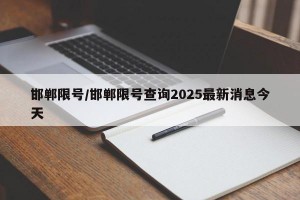 邯郸限号/邯郸限号查询2025最新消息今天